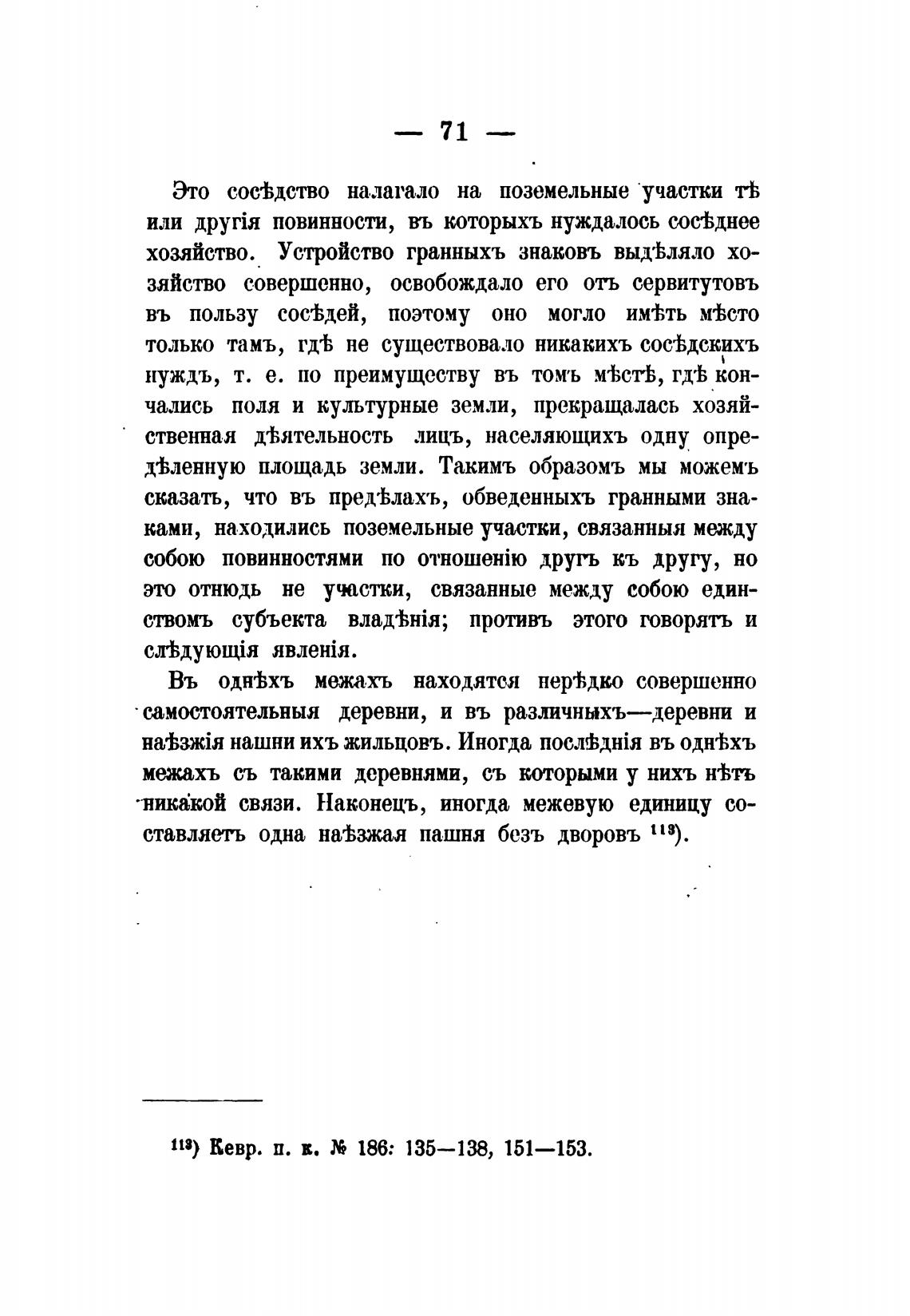 — 71 —

Это сосѣдство налагало на поземельные участки тѣ или другія повинности, въ которыхъ нуждалось сосѣднее хозяйство. Устройство гранныхъ знаковъ выдѣляло хозяйство совершенно, освобождало его отъ сервитутовъ въ пользу сосѣдей, поэтому оно могло имѣть мѣсто только тамъ, гдѣ не существовало никакихъ сосѣдскихъ нуждъ, т. е. по преимуществу въ томъ мѣстѣ, гдѣ кончались поля и культурные земли, прекращалась хозяйственная дѣятельность лицъ, населяющихъ одну опредѣленную площадь земли. Такимъ образомъ мы можемъ сказать, что въ предѣлахъ, обведенныхъ гранными знаками, находились поземельные участки, связанныя между собою повинностями по отношенію другъ къ другу, но это отнюдь не участки, связанные между собою единствомъ субъекта владѣнія; противъ этого говорятъ и слѣдующія явленія.

Въ однѣхъ межахъ находятся нерѣдко совершенно самостоятельныя деревни, и въ различныхъ—деревни и наѣзжія пашни ихъ жильцовъ. Иногда послѣднія въ однѣхъ межахъ съ такими деревнями, съ которыми у нихъ нѣтъ никакой связи. Наконецъ, иногда межевую единицу составляетъ одна наѣзжая пашня безъ дворовъ $^{113}$).

$^{113}$) Кевр. п. к. № 186: 135—138, 151—153.